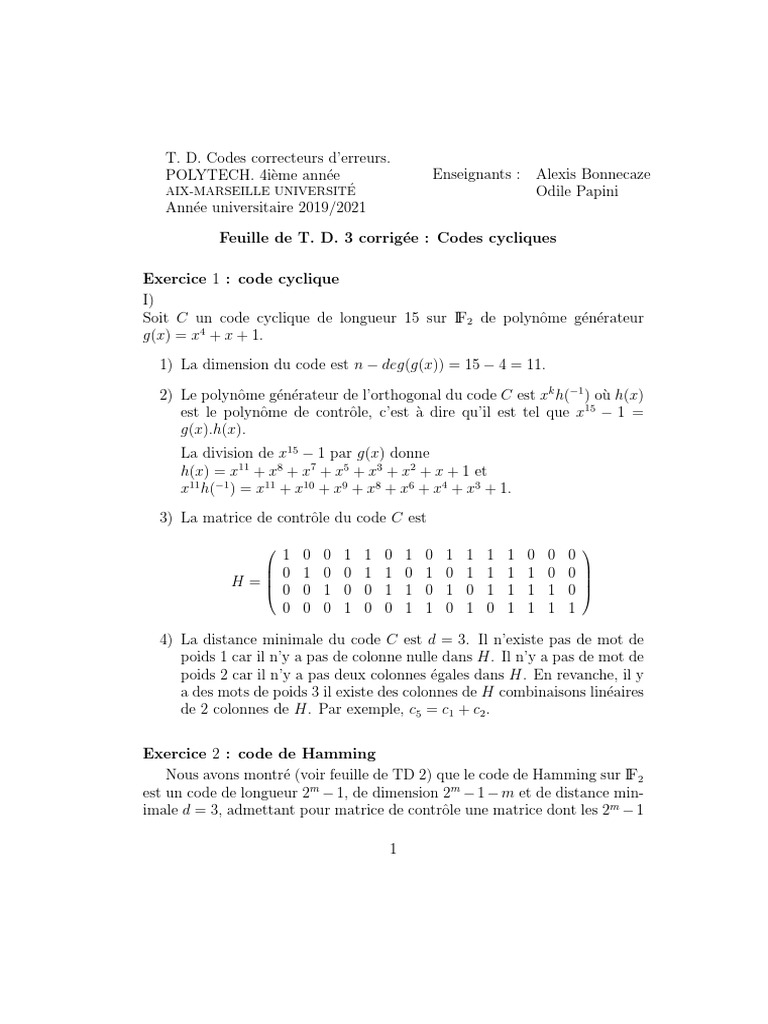 T. D. Codes correcteurs d'erreurs.
POLYTECH. 4ième année
AIX-MARSEILLE UNIVERSITÉ
Année universitaire 2019/2021

Enseignants : Alexis Bonnecaze
Odile Papini

Feuille de T. D. 3 corrigée : Codes cycliques

Exercice 1 : code cyclique
I)
Soit $C$ un code cyclique de longueur 15 sur $\mathbb{F}_2$ de polynôme générateur $g(x) = x^4 + x + 1$.

1) La dimension du code est $n - deg(g(x)) = 15 - 4 = 11$.

2) Le polynôme générateur de l'orthogonal du code $C$ est $x^k h(^{-1})$ où $h(x)$ est le polynôme de contrôle, c'est à dire qu'il est tel que $x^{15} - 1 = g(x).h(x)$.
La division de $x^{15} - 1$ par $g(x)$ donne
$h(x) = x^{11} + x^8 + x^7 + x^5 + x^3 + x^2 + x + 1$ et
$x^{11}h(^{-1}) = x^{11} + x^{10} + x^9 + x^8 + x^6 + x^4 + x^3 + 1$.

3) La matrice de contrôle du code $C$ est

$H = \begin{pmatrix} 1 & 0 & 0 & 1 & 1 & 0 & 1 & 0 & 1 & 1 & 1 & 1 & 0 & 0 & 0 \\ 0 & 1 & 0 & 0 & 1 & 1 & 0 & 1 & 0 & 1 & 1 & 1 & 1 & 0 & 0 \\ 0 & 0 & 1 & 0 & 0 & 1 & 1 & 0 & 1 & 0 & 1 & 1 & 1 & 1 & 0 \\ 0 & 0 & 0 & 1 & 0 & 0 & 1 & 1 & 0 & 1 & 0 & 1 & 1 & 1 & 1 \end{pmatrix}$

4) La distance minimale du code $C$ est $d = 3$. Il n'existe pas de mot de poids 1 car il n'y a pas de colonne nulle dans $H$. Il n'y a pas de mot de poids 2 car il n'y a pas deux colonnes égales dans $H$. En revanche, il y a des mots de poids 3 il existe des colonnes de $H$ combinaisons linéaires de 2 colonnes de $H$. Par exemple, $c_5 = c_1 + c_2$.

Exercice 2 : code de Hamming
Nous avons montré (voir feuille de TD 2) que le code de Hamming sur $\mathbb{F}_2$ est un code de longueur $2^m - 1$, de dimension $2^m - 1 - m$ et de distance minimale $d = 3$, admettant pour matrice de contrôle une matrice dont les $2^m - 1$

1